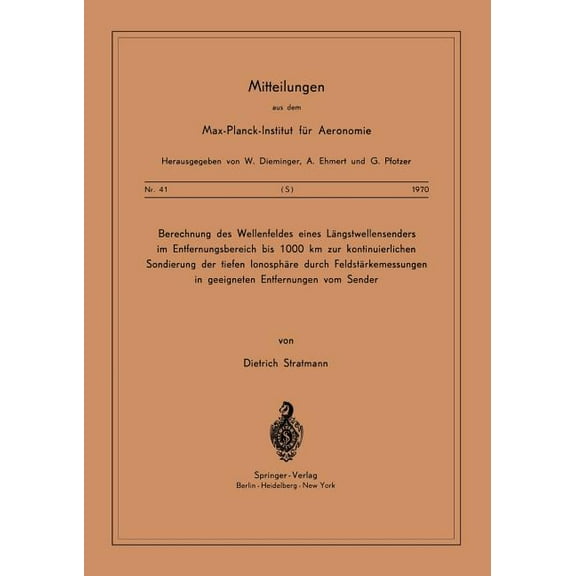 Mitteilungen

aus dem

Max-Planck-Institut für Aeronomie

Herausgegeben von W. Dieminger, A. Ehmert und G. Pfotzer

Nr. 41 (S) 1970

Berechnung des Wellenfeldes eines Längstwellensenders im Entfernungsbereich bis 1000 km zur kontinuierlichen Sondierung der tiefen Ionosphäre durch Feldstärkemessungen in geeigneten Entfernungen vom Sender

von

Dietrich Stratmann

Springer-Verlag
Berlin · Heidelberg · New York